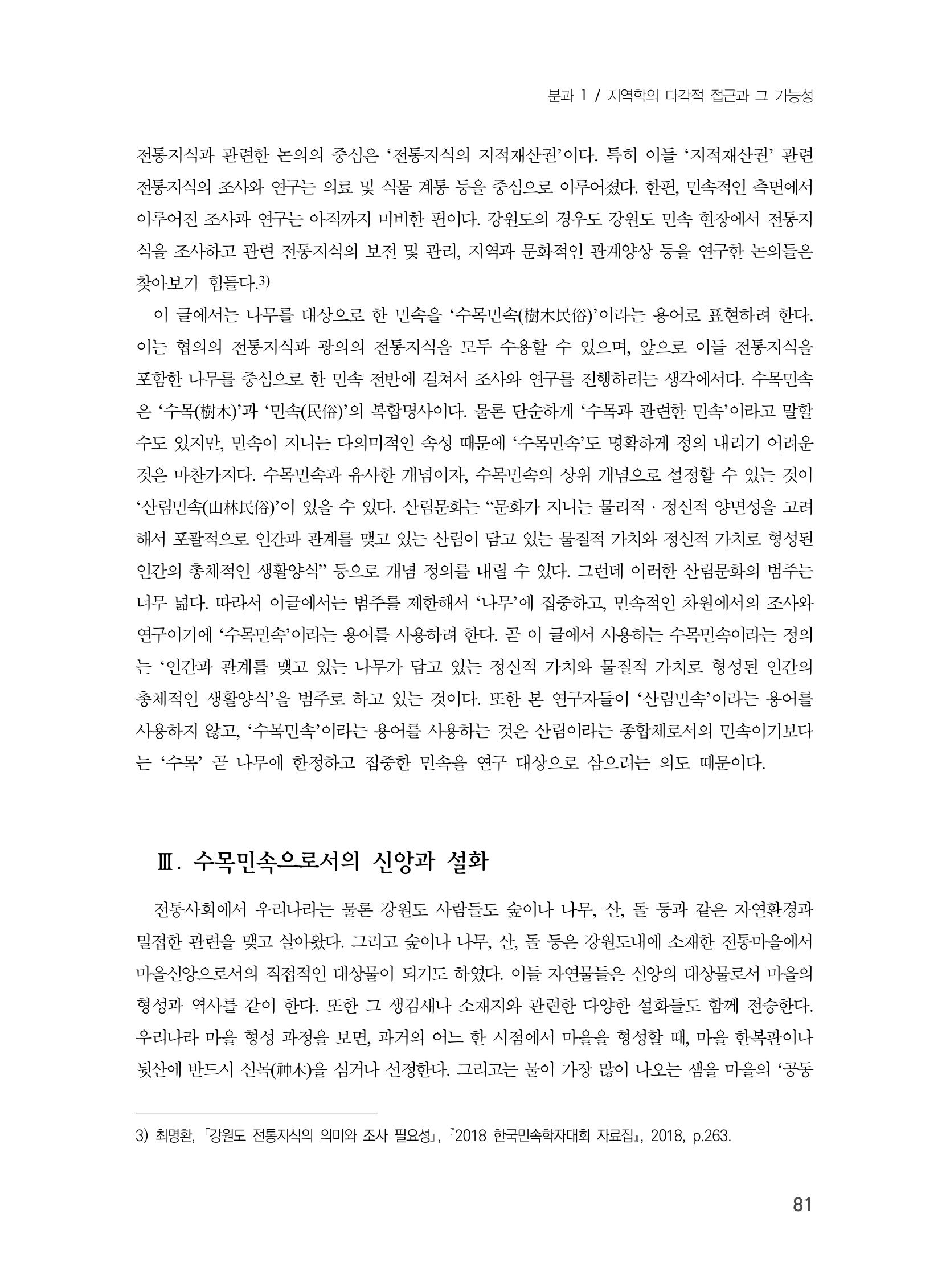 분과 1 / 지역학의 다각적 접근과 그 가능성

전통지식과 관련한 논의의 중심은 '전통지식의 지적재산권'이다. 특히 이들 '지적재산권' 관련 전통지식의 조사와 연구는 의료 및 식물 계통 등을 중심으로 이루어졌다. 한편, 민속적인 측면에서 이루어진 조사과 연구는 아직까지 미비한 편이다. 강원도의 경우도 강원도 민속 현장에서 전통지식을 조사하고 관련 전통지식의 보전 및 관리, 지역과 문화적인 관계양상 등을 연구한 논의들은 찾아보기 힘들다.$^{3)}$

이 글에서는 나무를 대상으로 한 민속을 '수목민속(樹木民俗)'이라는 용어로 표현하려 한다. 이는 협의의 전통지식과 광의의 전통지식을 모두 수용할 수 있으며, 앞으로 이들 전통지식을 포함한 나무를 중심으로 한 민속 전반에 걸쳐서 조사와 연구를 진행하려는 생각에서다. 수목민속은 '수목(樹木)'과 '민속(民俗)'의 복합명사이다. 물론 단순하게 '수목과 관련한 민속'이라고 말할 수도 있지만, 민속이 지니는 다의미적인 속성 때문에 '수목민속'도 명확하게 정의 내리기 어려운 것은 마찬가지다. 수목민속과 유사한 개념이자, 수목민속의 상위 개념으로 설정할 수 있는 것이 '산림민속(山林民俗)'이 있을 수 있다. 산림문화는 "문화가 지니는 물리적 · 정신적 양면성을 고려해서 포괄적으로 인간과 관계를 맺고 있는 산림이 담고 있는 물질적 가치와 정신적 가치로 형성된 인간의 총체적인 생활양식" 등으로 개념 정의를 내릴 수 있다. 그런데 이러한 산림문화의 범주는 너무 넓다. 따라서 이글에서는 범주를 제한해서 '나무'에 집중하고, 민속적인 차원에서의 조사와 연구이기에 '수목민속'이라는 용어를 사용하려 한다. 곧 이 글에서 사용하는 수목민속이라는 정의는 '인간과 관계를 맺고 있는 나무가 담고 있는 정신적 가치와 물질적 가치로 형성된 인간의 총체적인 생활양식'을 범주로 하고 있는 것이다. 또한 본 연구자들이 '산림민속'이라는 용어를 사용하지 않고, '수목민속'이라는 용어를 사용하는 것은 산림이라는 종합체로서의 민속이기보다는 '수목' 곧 나무에 한정하고 집중한 민속을 연구 대상으로 삼으려는 의도 때문이다.

Ⅲ. 수목민속으로서의 신앙과 설화

전통사회에서 우리나라는 물론 강원도 사람들도 숲이나 나무, 산, 돌 등과 같은 자연환경과 밀접한 관련을 맺고 살아왔다. 그리고 숲이나 나무, 산, 돌 등은 강원도내에 소재한 전통마을에서 마을신앙으로서의 직접적인 대상물이 되기도 하였다. 이들 자연물들은 신앙의 대상물로서 마을의 형성과 역사를 같이 한다. 또한 그 생김새나 소재지와 관련한 다양한 설화들도 함께 전승한다. 우리나라 마을 형성 과정을 보면, 과거의 어느 한 시점에서 마을을 형성할 때, 마을 한복판이나 뒷산에 반드시 신목(神木)을 심거나 선정한다. 그리고는 물이 가장 많이 나오는 샘을 마을의 '공동

3) 최명환, 「강원도 전통지식의 의미와 조사 필요성」, 『2018 한국민속학자대회 자료집』, 2018, p.263.

81